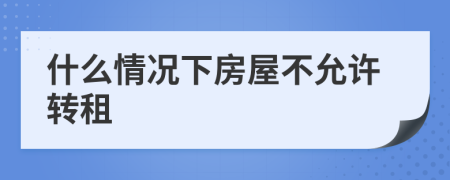 什么情况下房屋不允许转租